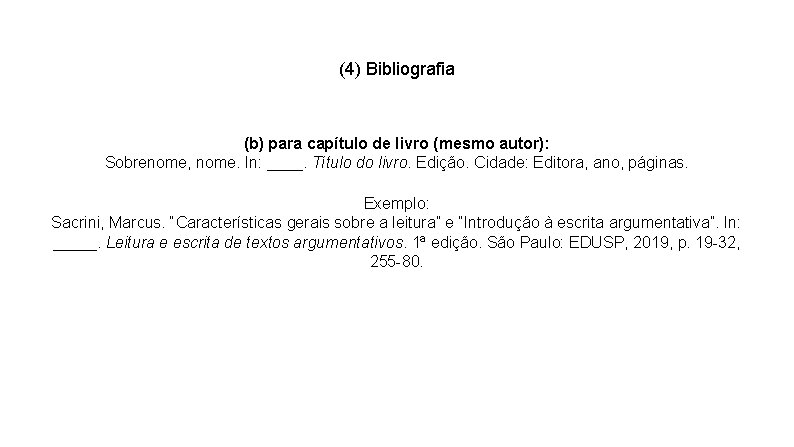 (4) Bibliografia

(b) para capítulo de livro (mesmo autor):
Sobrenome, nome. In: ____. Título do livro. Edição. Cidade: Editora, ano, páginas.

Exemplo:
Sacrini, Marcus. "Características gerais sobre a leitura" e "Introdução à escrita argumentativa". In: ____. Leitura e escrita de textos argumentativos. 1ª edição. São Paulo: EDUSP, 2019, p. 19-32, 255-80.